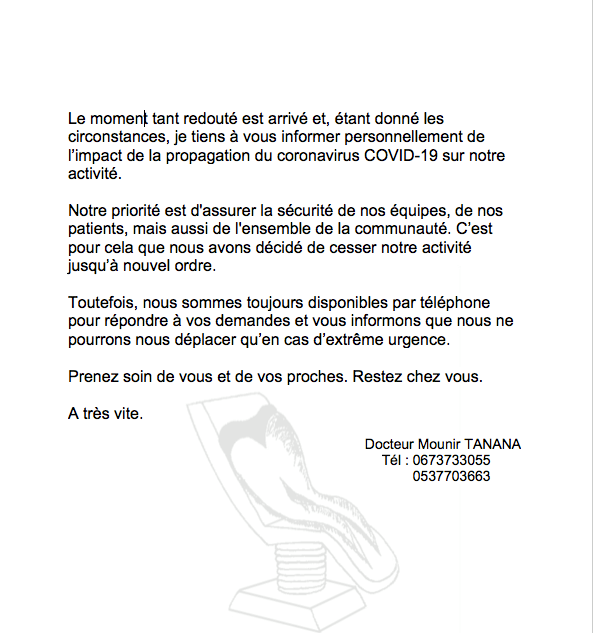 Le moment tant redouté est arrivé et, étant donné les circonstances, je tiens à vous informer personnellement de l'impact de la propagation du coronavirus COVID-19 sur notre activité.

Notre priorité est d'assurer la sécurité de nos équipes, de nos patients, mais aussi de l'ensemble de la communauté. C'est pour cela que nous avons décidé de cesser notre activité jusqu'à nouvel ordre.

Toutefois, nous sommes toujours disponibles par téléphone pour répondre à vos demandes et vous informons que nous ne pourrons nous déplacer qu'en cas d'extrême urgence.

Prenez soin de vous et de vos proches. Restez chez vous.

A très vite.

Docteur Mounir TANANA
Tél : 0673733055
0537703663